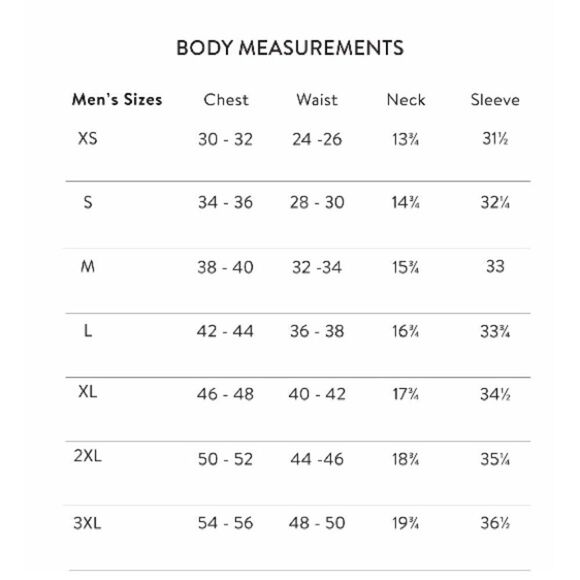 BODY MEASUREMENTS

| Men's Sizes | Chest | Waist | Neck | Sleeve |
|---|---|---|---|---|
| XS | 30 - 32 | 24 -26 | 13¾ | 31½ |
| S | 34 - 36 | 28 - 30 | 14¾ | 32¼ |
| M | 38 - 40 | 32 -34 | 15¾ | 33 |
| L | 42 - 44 | 36 - 38 | 16¾ | 33¾ |
| XL | 46 - 48 | 40 - 42 | 17¾ | 34½ |
| 2XL | 50 - 52 | 44 -46 | 18¾ | 35¼ |
| 3XL | 54 - 56 | 48 - 50 | 19¾ | 36½ |